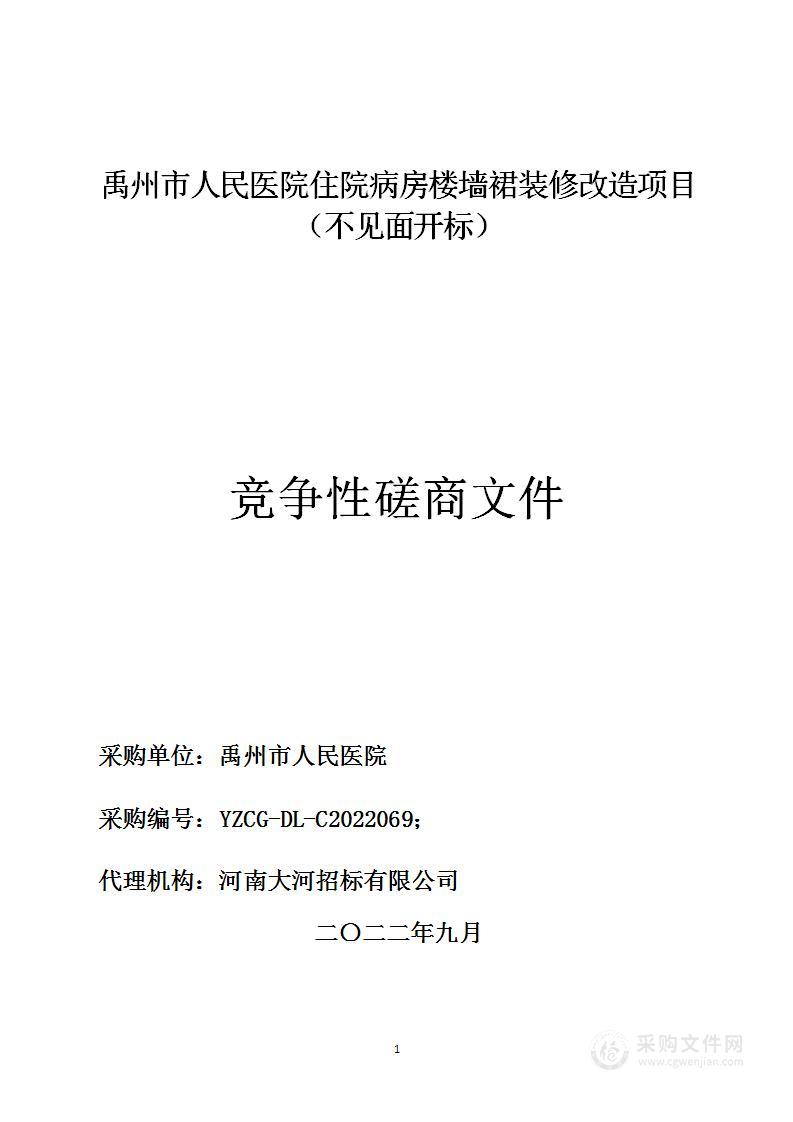 禹州市人民医院住院病房楼墙裙装修改造项目
（不见面开标）

竞争性磋商文件

采购单位：禹州市人民医院

采购编号：YZCG-DL-C2022069;

代理机构：河南大河招标有限公司

二〇二二年九月

1

采购文件网
www.cgwenjian.com